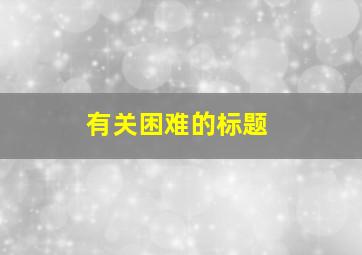 有关困难的标题